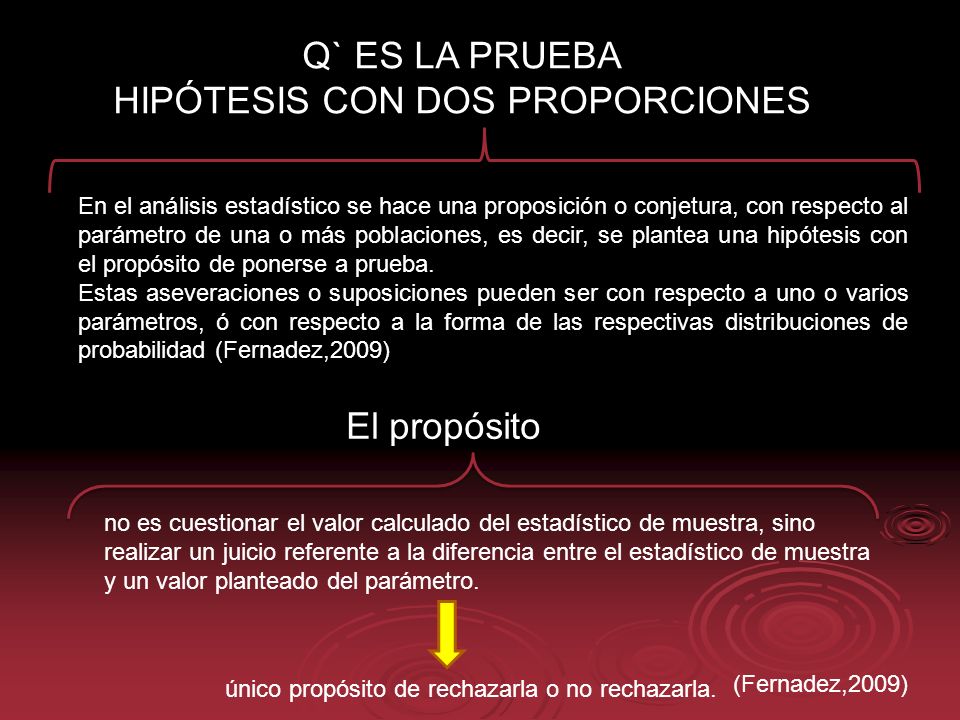 Q` ES LA PRUEBA
HIPÓTESIS CON DOS PROPORCIONES

En el análisis estadístico se hace una proposición o conjetura, con respecto al parámetro de una o más poblaciones, es decir, se plantea una hipótesis con el propósito de ponerse a prueba.
Estas aseveraciones o suposiciones pueden ser con respecto a uno o varios parámetros, ó con respecto a la forma de las respectivas distribuciones de probabilidad (Fernadez,2009)

El propósito

no es cuestionar el valor calculado del estadístico de muestra, sino realizar un juicio referente a la diferencia entre el estadístico de muestra y un valor planteado del parámetro.

único propósito de rechazarla o no rechazarla. (Fernadez,2009)